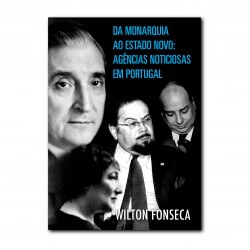 DA MONARQUIA AO ESTADO NOVO: AGÊNCIAS NOTICIOSAS EM PORTUGAL

WILTON FONSECA